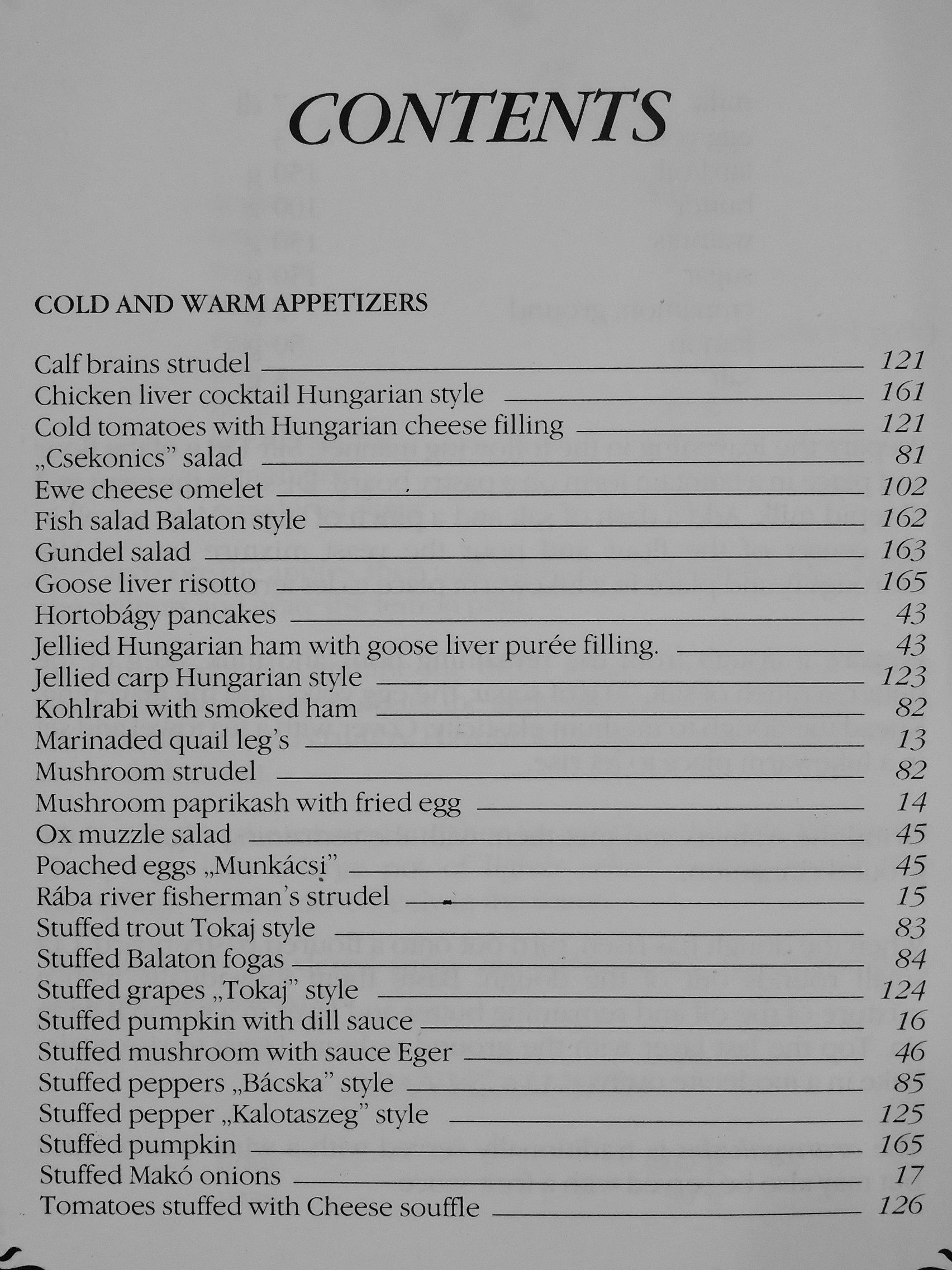 CONTENTS

COLD AND WARM APPETIZERS

Calf brains strudel 121
Chicken liver cocktail Hungarian style 161
Cold tomatoes with Hungarian cheese filling 121
„Csekonics" salad 81
Ewe cheese omelet 102
Fish salad Balaton style 162
Gundel salad 163
Goose liver risotto 165
Hortobágy pancakes 43
Jellied Hungarian ham with goose liver purée filling. 43
Jellied carp Hungarian style 123
Kohlrabi with smoked ham 82
Marinaded quail leg's 13
Mushroom strudel 82
Mushroom paprikash with fried egg 14
Ox muzzle salad 45
Poached eggs „Munkácsi" 45
Rába river fisherman's strudel 15
Stuffed trout Tokaj style 83
Stuffed Balaton fogas 84
Stuffed grapes „Tokaj" style 124
Stuffed pumpkin with dill sauce 16
Stuffed mushroom with sauce Eger 46
Stuffed peppers „Bácska" style 85
Stuffed pepper „Kalotaszeg" style 125
Stuffed pumpkin 165
Stuffed Makó onions 17
Tomatoes stuffed with Cheese souffle 126